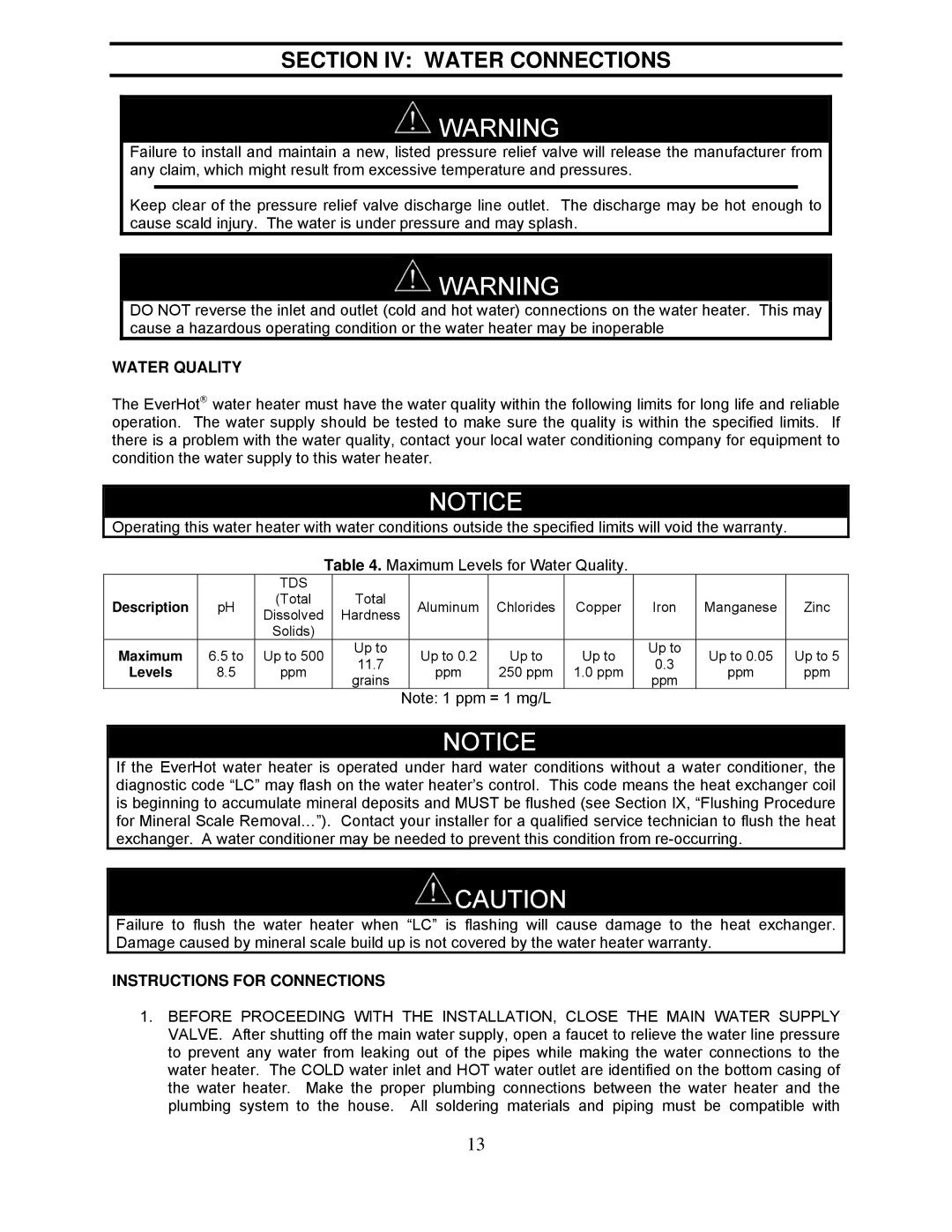 SECTION IV: WATER CONNECTIONS

WARNING

Failure to install and maintain a new, listed pressure relief valve will release the manufacturer from any claim, which might result from excessive temperature and pressures.

Keep clear of the pressure relief valve discharge line outlet. The discharge may be hot enough to cause scald injury. The water is under pressure and may splash.

WARNING

DO NOT reverse the inlet and outlet (cold and hot water) connections on the water heater. This may cause a hazardous operating condition or the water heater may be inoperable

WATER QUALITY

The EverHot® water heater must have the water quality within the following limits for long life and reliable operation. The water supply should be tested to make sure the quality is within the specified limits. If there is a problem with the water quality, contact your local water conditioning company for equipment to condition the water supply to this water heater.

NOTICE

Operating this water heater with water conditions outside the specified limits will void the warranty.

Table 4. Maximum Levels for Water Quality.

| Description | pH | TDS (Total Dissolved Solids) | Total Hardness | Aluminum | Chlorides | Copper | Iron | Manganese | Zinc |
|---|---|---|---|---|---|---|---|---|---|
| Maximum Levels | 6.5 to 8.5 | Up to 500 ppm | Up to 11.7 grains | Up to 0.2 ppm | Up to 250 ppm | Up to 1.0 ppm | Up to 0.3 ppm | Up to 0.05 ppm | Up to 5 ppm |

Note: 1 ppm = 1 mg/L

NOTICE

If the EverHot water heater is operated under hard water conditions without a water conditioner, the diagnostic code “LC” may flash on the water heater’s control. This code means the heat exchanger coil is beginning to accumulate mineral deposits and MUST be flushed (see Section IX, “Flushing Procedure for Mineral Scale Removal…”). Contact your installer for a qualified service technician to flush the heat exchanger. A water conditioner may be needed to prevent this condition from re-occurring.

CAUTION

Failure to flush the water heater when “LC” is flashing will cause damage to the heat exchanger. Damage caused by mineral scale build up is not covered by the water heater warranty.

INSTRUCTIONS FOR CONNECTIONS

1. BEFORE PROCEEDING WITH THE INSTALLATION, CLOSE THE MAIN WATER SUPPLY VALVE. After shutting off the main water supply, open a faucet to relieve the water line pressure to prevent any water from leaking out of the pipes while making the water connections to the water heater. The COLD water inlet and HOT water outlet are identified on the bottom casing of the water heater. Make the proper plumbing connections between the water heater and the plumbing system to the house. All soldering materials and piping must be compatible with

13